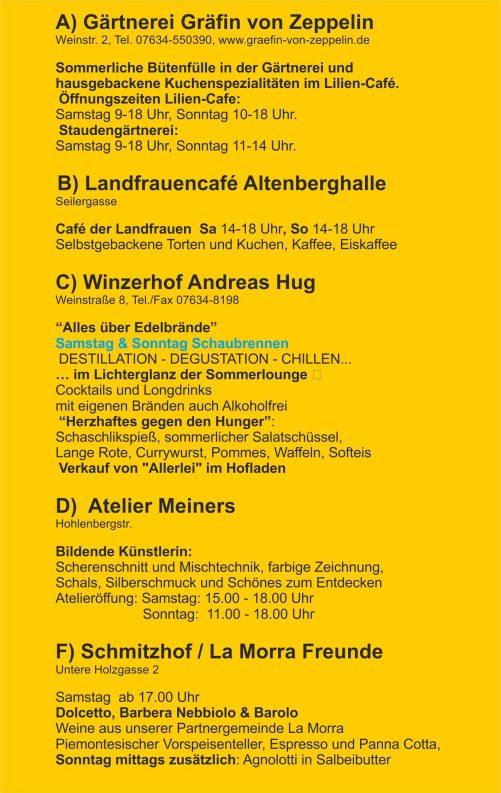 A) Gärtnerei Gräfin von Zeppelin
Weinstr. 2, Tel. 07634-550390, www.graefin-von-zeppelin.de

Sommerliche Bütenfülle in der Gärtnerei und hausgebackene Kuchenspezialitäten im Lilien-Café.
Öffnungszeiten Lilien-Cafe:
Samstag 9-18 Uhr, Sonntag 10-18 Uhr.
Staudengärtnerei:
Samstag 9-18 Uhr, Sonntag 11-14 Uhr.

B) Landfrauencafé Altenberghalle
Seilergasse

Café der Landfrauen Sa 14-18 Uhr, So 14-18 Uhr
Selbstgebackene Torten und Kuchen, Kaffee, Eiskaffee

C) Winzerhof Andreas Hug
Weinstraße 8, Tel./Fax 07634-8198

“Alles über Edelbrände”
Samstag & Sonntag Schaubrennen
DESTILLATION - DEGUSTATION - CHILLEN...
… im Lichterglanz der Sommerlounge
Cocktails und Longdrinks
mit eigenen Bränden auch Alkoholfrei
“Herzhaftes gegen den Hunger”:
Schaschlikspieß, sommerlicher Salatschüssel,
Lange Rote, Currywurst, Pommes, Waffeln, Softeis
Verkauf von "Allerlei" im Hofladen

D) Atelier Meiners
Hohlenbergstr.

Bildende Künstlerin:
Scherenschnitt und Mischtechnik, farbige Zeichnung,
Schals, Silberschmuck und Schönes zum Entdecken
Atelieröffung: Samstag: 15.00 - 18.00 Uhr
Sonntag: 11.00 - 18.00 Uhr

F) Schmitzhof / La Morra Freunde
Untere Holzgasse 2

Samstag ab 17.00 Uhr
Dolcetto, Barbera Nebbiolo & Barolo
Weine aus unserer Partnergemeinde La Morra
Piemontesischer Vorspeisenteller, Espresso und Panna Cotta,
Sonntag mittags zusätzlich: Agnolotti in Salbeibutter